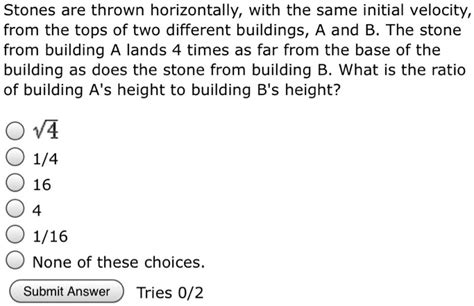 Stones are thrown horizontally, with the same initial velocity, from the tops of two different buildings, A and B. The stone from building A lands 4 times as far from the base of the building as does the stone from building B. What is the ratio of building A's height to building B's height?

$\sqrt{4}$

1/4

16

4

1/16

None of these choices.

Submit Answer

Tries 0/2